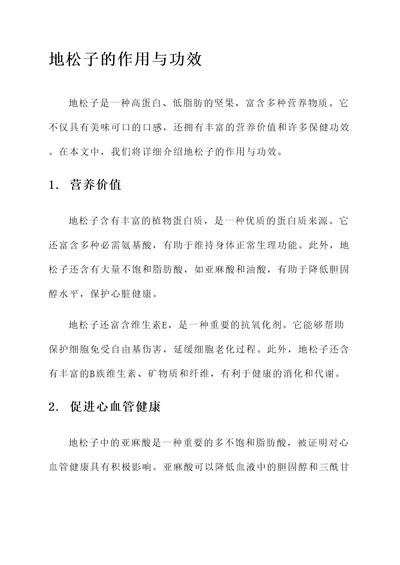 地松子的作用与功效

地松子是一种高蛋白、低脂肪的坚果，富含多种营养物质。它不仅具有美味可口的口感，还拥有丰富的营养价值和许多保健功效。在本文中，我们将详细介绍地松子的作用与功效。

1. 营养价值

地松子含有丰富的植物蛋白质，是一种优质的蛋白质来源。它还富含多种必需氨基酸，有助于维持身体正常生理功能。此外，地松子还含有大量不饱和脂肪酸，如亚麻酸和油酸，有助于降低胆固醇水平，保护心脏健康。

地松子还富含维生素E，是一种重要的抗氧化剂。它能够帮助保护细胞免受自由基伤害，延缓细胞老化过程。此外，地松子还含有丰富的B族维生素、矿物质和纤维，有利于健康的消化和代谢。

2. 促进心血管健康

地松子中的亚麻酸是一种重要的多不饱和脂肪酸，被证明对心血管健康具有积极影响。亚麻酸可以降低血液中的胆固醇和三酰甘